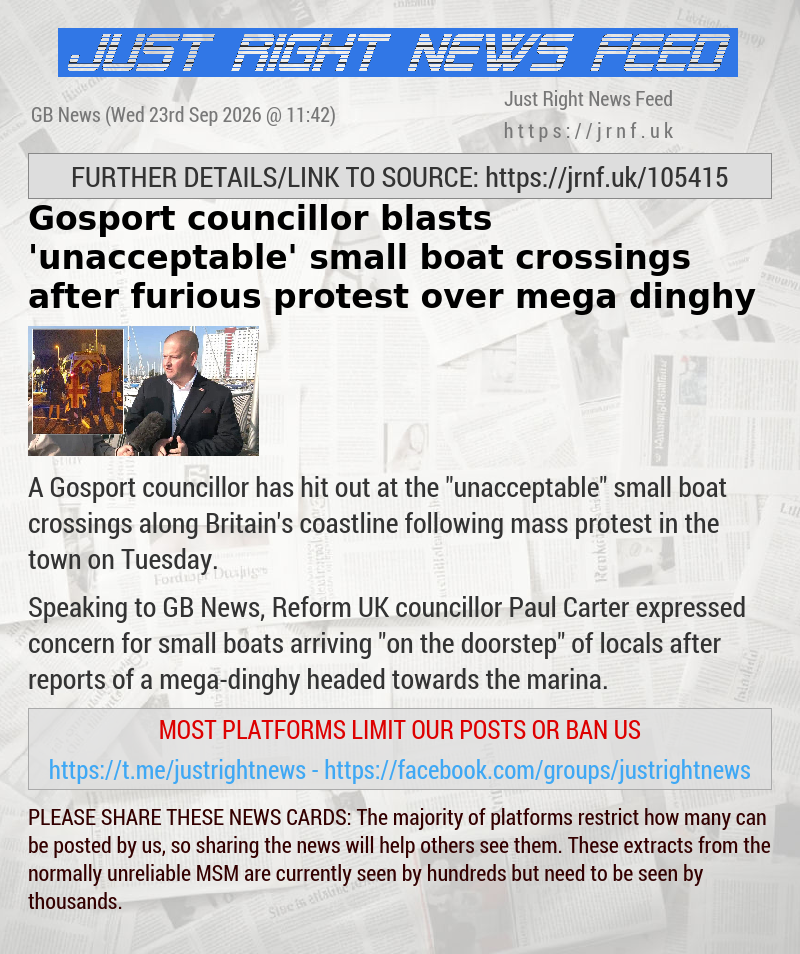 JUST RIGHT NEWS FEED

GB News (Wed 23rd Sep 2026 @ 11:42)

Just Right News Feed
https://jrnf.uk

FURTHER DETAILS/LINK TO SOURCE: https://jrnf.uk/105415

Gosport councillor blasts 'unacceptable' small boat crossings after furious protest over mega dinghy

A Gosport councillor has hit out at the "unacceptable" small boat crossings along Britain's coastline following mass protest in the town on Tuesday.

Speaking to GB News, Reform UK councillor Paul Carter expressed concern for small boats arriving "on the doorstep" of locals after reports of a mega-dinghy headed towards the marina.

MOST PLATFORMS LIMIT OUR POSTS OR BAN US

https://t.me/justrightnews - https://facebook.com/groups/justrightnews

PLEASE SHARE THESE NEWS CARDS: The majority of platforms restrict how many can be posted by us, so sharing the news will help others see them. These extracts from the normally unreliable MSM are currently seen by hundreds but need to be seen by thousands.